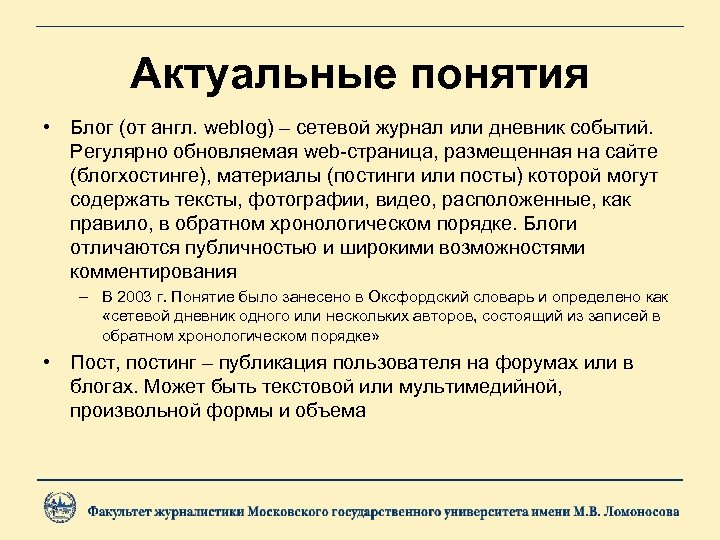 Актуальные понятия

• Блог (от англ. weblog) – сетевой журнал или дневник событий. Регулярно обновляемая web-страница, размещенная на сайте (блогхостинге), материалы (постинги или посты) которой могут содержать тексты, фотографии, видео, расположенные, как правило, в обратном хронологическом порядке. Блоги отличаются публичностью и широкими возможностями комментирования

– В 2003 г. Понятие было занесено в Оксфордский словарь и определено как «сетевой дневник одного или нескольких авторов, состоящий из записей в обратном хронологическом порядке»

• Пост, постинг – публикация пользователя на форумах или в блогах. Может быть текстовой или мультимедийной, произвольной формы и объема

Факультет журналистики Московского государственного университета имени М.В. Ломоносова